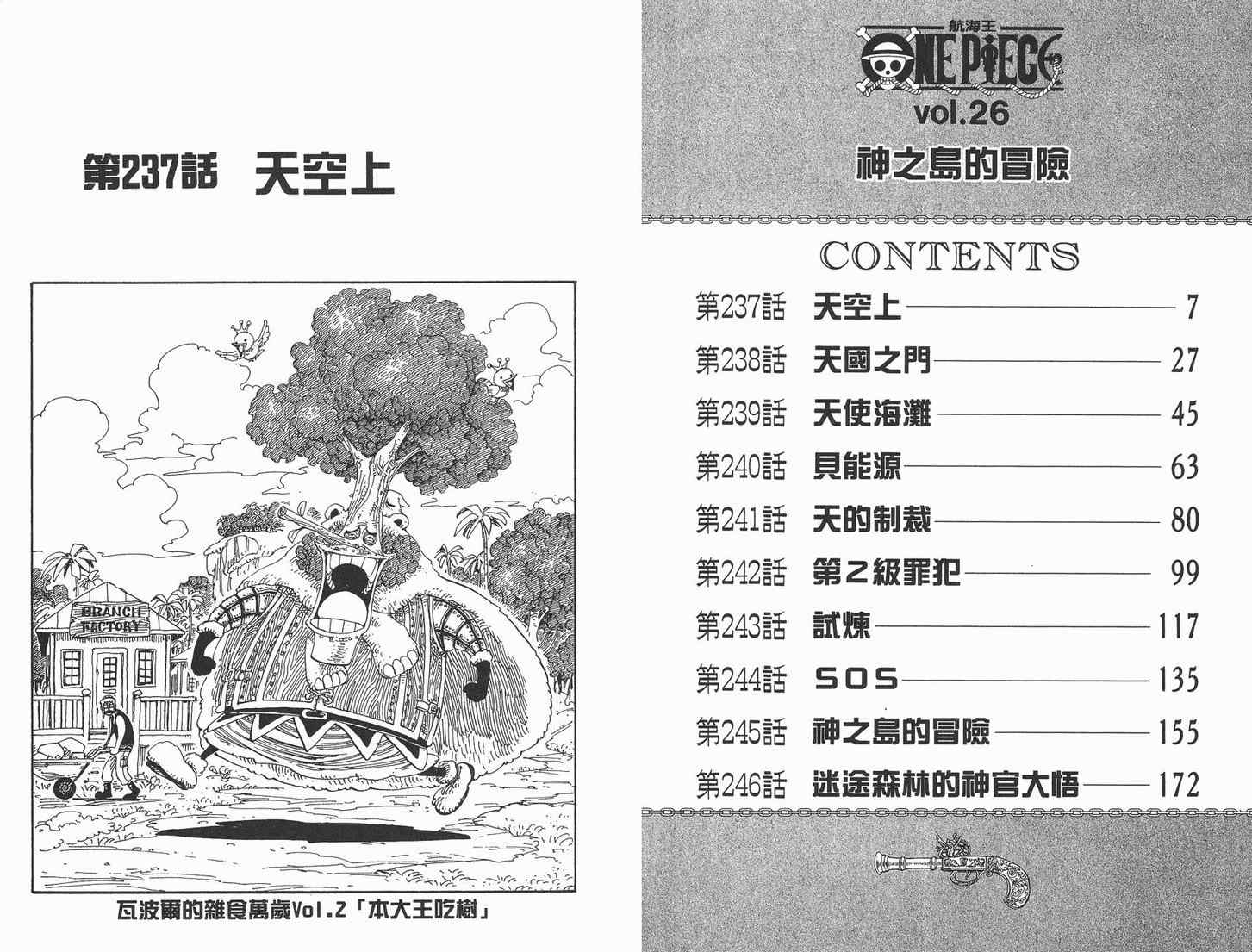 第237話 天空上

BRANCH FACTORY

瓦波爾的雜食萬歲Vol.2「本大王吃樹」

航海王
ONE PIECE
vol.26

神之島的冒險

CONTENTS

第237話 天空上 7
第238話 天國之門 27
第239話 天使海灘 45
第240話 貝能源 63
第241話 天的制裁 80
第242話 第2級罪犯 99
第243話 試煉 117
第244話 SOS 135
第245話 神之島的冒險 155
第246話 迷途森林的神官大悟 172